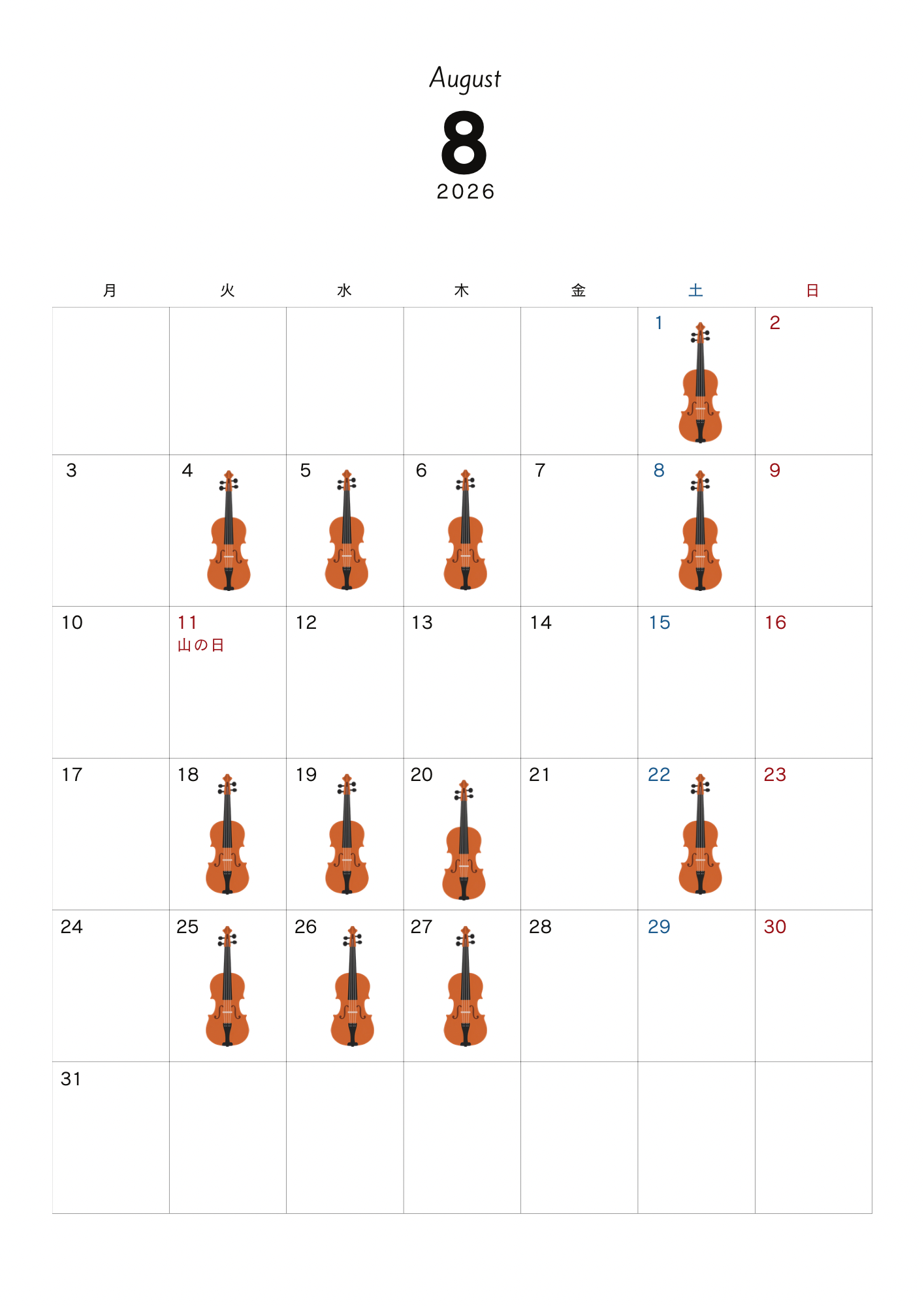 August

8

2026

| 月 | 火 | 水 | 木 | 金 | 土 | 日 |
|---|---|---|---|---|---|---|
| | | | | | 1 | 2 |
| 3 | 4 | 5 | 6 | 7 | 8 | 9 |
| 10 | 11 山の日 | 12 | 13 | 14 | 15 | 16 |
| 17 | 18 | 19 | 20 | 21 | 22 | 23 |
| 24 | 25 | 26 | 27 | 28 | 29 | 30 |
| 31 | | | | | | |